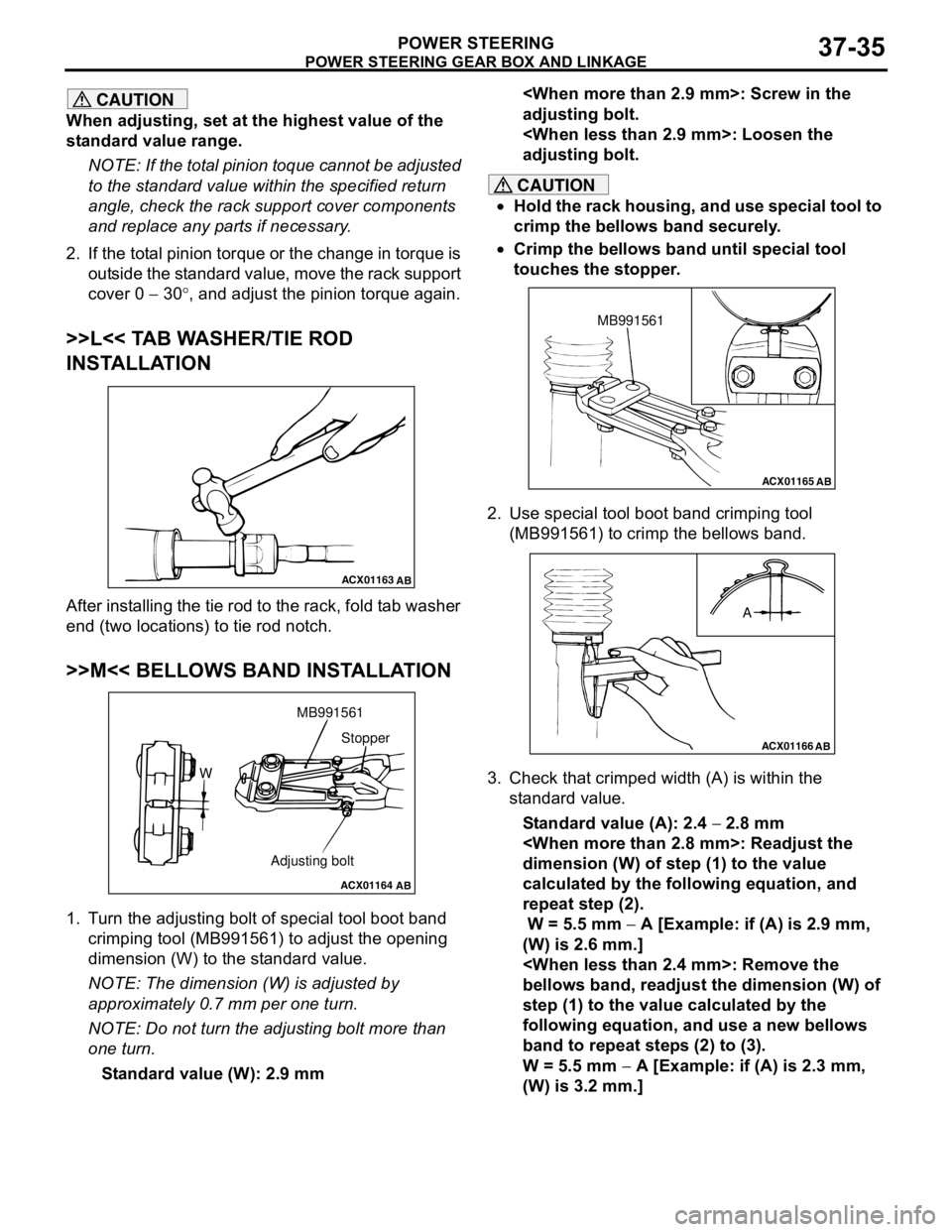 POWER STEERING
POWER STEERING GEAR BOX AND LINKAGE
37-35

CAUTION
When adjusting, set at the highest value of the standard value range.

NOTE: If the total pinion toque cannot be adjusted to the standard value within the specified return angle, check the rack support cover components and replace any parts if necessary.

2. If the total pinion torque or the change in torque is outside the standard value, move the rack support cover 0 − 30°, and adjust the pinion torque again.

>>L<< TAB WASHER/TIE ROD INSTALLATION

ACX01163 AB

After installing the tie rod to the rack, fold tab washer end (two locations) to tie rod notch.

>>M<< BELLOWS BAND INSTALLATION

MB991561
Stopper
W
Adjusting bolt
ACX01164 AB

1. Turn the adjusting bolt of special tool boot band crimping tool (MB991561) to adjust the opening dimension (W) to the standard value.

NOTE: The dimension (W) is adjusted by approximately 0.7 mm per one turn.

NOTE: Do not turn the adjusting bolt more than one turn.

Standard value (W): 2.9 mm

<When more than 2.9 mm>: Screw in the adjusting bolt.
<When less than 2.9 mm>: Loosen the adjusting bolt.

CAUTION
• Hold the rack housing, and use special tool to crimp the bellows band securely.
• Crimp the bellows band until special tool touches the stopper.

MB991561
ACX01165 AB

2. Use special tool boot band crimping tool (MB991561) to crimp the bellows band.

A
ACX01166 AB

3. Check that crimped width (A) is within the standard value.

Standard value (A): 2.4 − 2.8 mm
<When more than 2.8 mm>: Readjust the dimension (W) of step (1) to the value calculated by the following equation, and repeat step (2).
W = 5.5 mm − A [Example: if (A) is 2.9 mm, (W) is 2.6 mm.]
<When less than 2.4 mm>: Remove the bellows band, readjust the dimension (W) of step (1) to the value calculated by the following equation, and use a new bellows band to repeat steps (2) to (3).
W = 5.5 mm − A [Example: if (A) is 2.3 mm, (W) is 3.2 mm.]

carmanualsonline.info